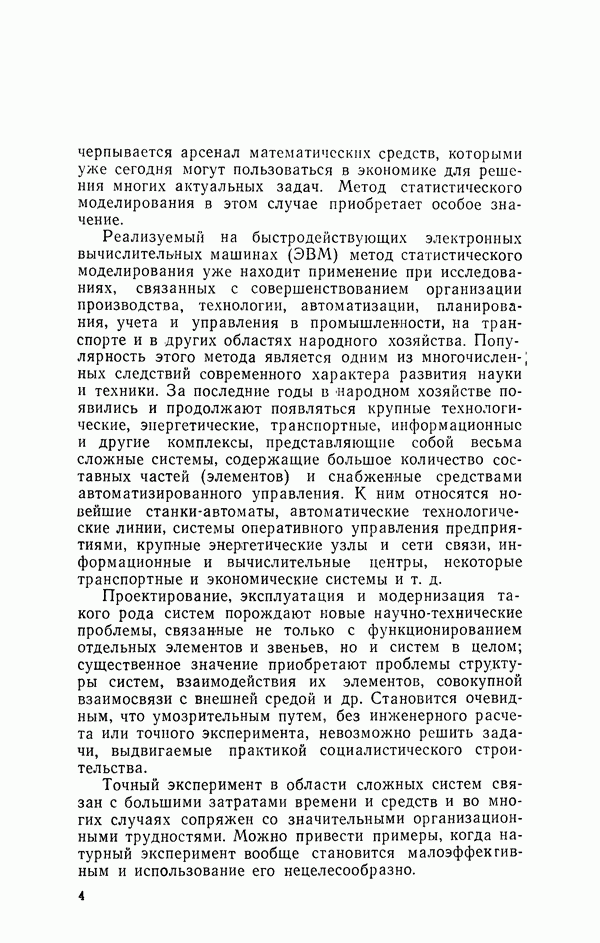 черпывается арсенал математических средств, которыми уже сегодня могут пользоваться в экономике для решения многих актуальных задач. Метод статистического моделирования в этом случае приобретает особое значение.

Реализуемый на быстродействующих электронных вычислительных машинах (ЭВМ) метод статистического моделирования уже находит применение при исследованиях, связанных с совершенствованием организации производства, технологии, автоматизации, планирования, учета и управления в промышленности, на транспорте и в других областях народного хозяйства. Популярность этого метода является одним из многочисленных следствий современного характера развития науки и техники. За последние годы в народном хозяйстве появились и продолжают появляться крупные технологические, энергетические, транспортные, информационные и другие комплексы, представляющие собой весьма сложные системы, содержащие большое количество составных частей (элементов) и снабженные средствами автоматизированного управления. К ним относятся новейшие станки-автоматы, автоматические технологические линии, системы оперативного управления предприятиями, крупные энергетические узлы и сети связи, информационные и вычислительные центры, некоторые транспортные и экономические системы и т. д.

Проектирование, эксплуатация и модернизация такого рода систем порождают новые научно-технические проблемы, связанные не только с функционированием отдельных элементов и звеньев, но и систем в целом; существенное значение приобретают проблемы структуры систем, взаимодействия их элементов, совокупной взаимосвязи с внешней средой и др. Становится очевидным, что умозрительным путем, без инженерного расчета или точного эксперимента, невозможно решить задачи, выдвигаемые практикой социалистического строительства.

Точный эксперимент в области сложных систем связан с большими затратами времени и средств и во многих случаях сопряжен со значительными организационными трудностями. Можно привести примеры, когда натурный эксперимент вообще становится малоэффективным и использование его нецелесообразно.

4